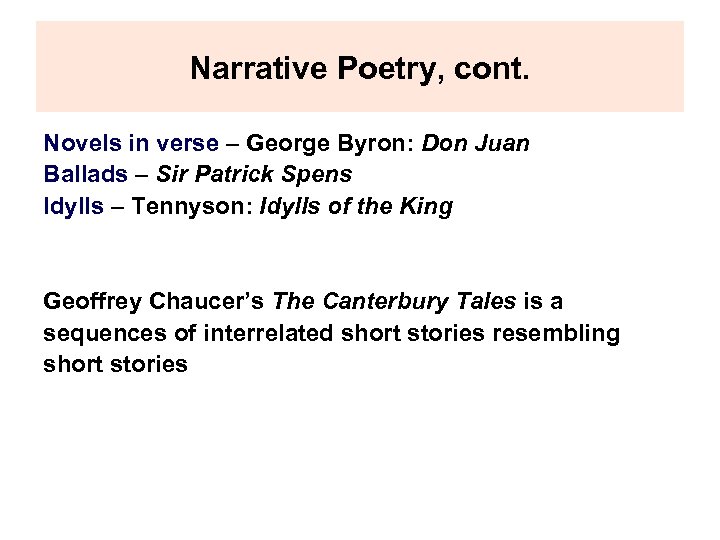 Narrative Poetry, cont.

Novels in verse – George Byron: Don Juan
Ballads – Sir Patrick Spens
Idylls – Tennyson: Idylls of the King

Geoffrey Chaucer's The Canterbury Tales is a sequences of interrelated short stories resembling short stories